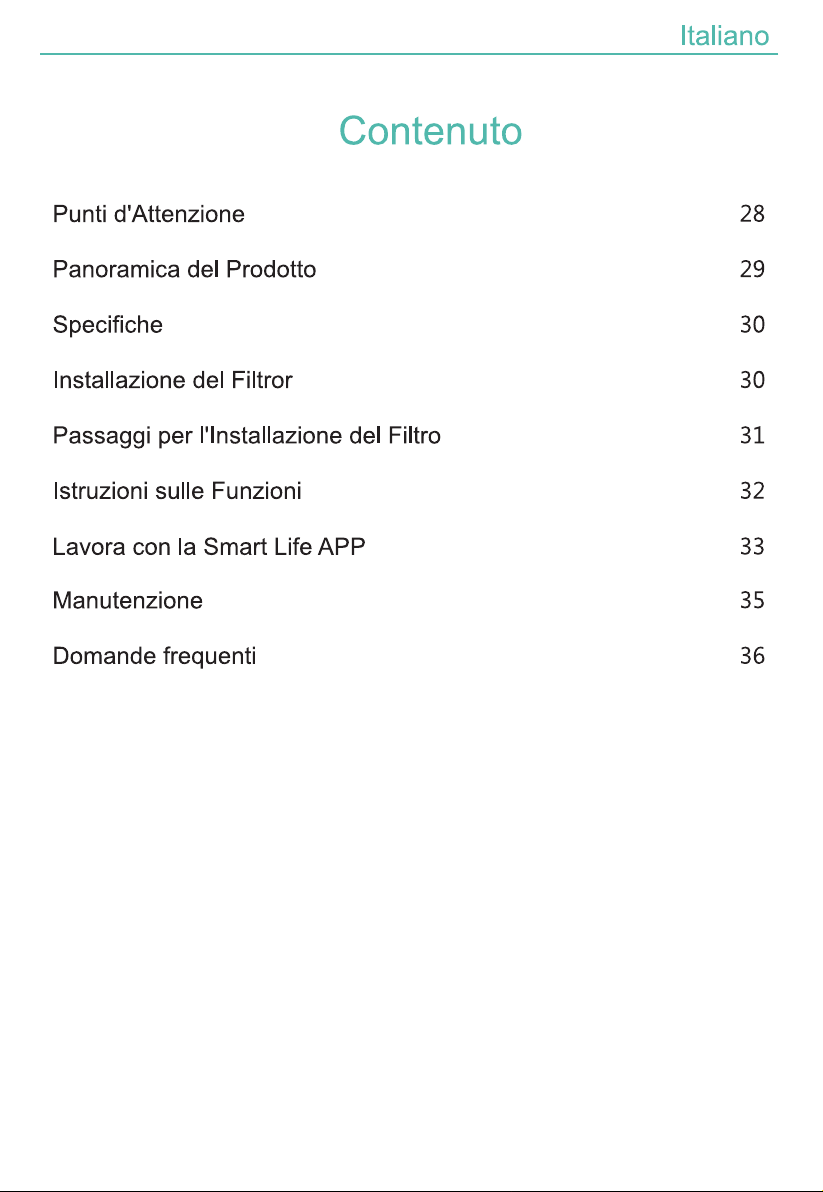 Italiano

Contenuto

Punti d'Attenzione 28

Panoramica del Prodotto 29

Specifiche 30

Installazione del Filtror 30

Passaggi per l'Installazione del Filtro 31

Istruzioni sulle Funzioni 32

Lavora con la Smart Life APP 33

Manutenzione 35

Domande frequenti 36